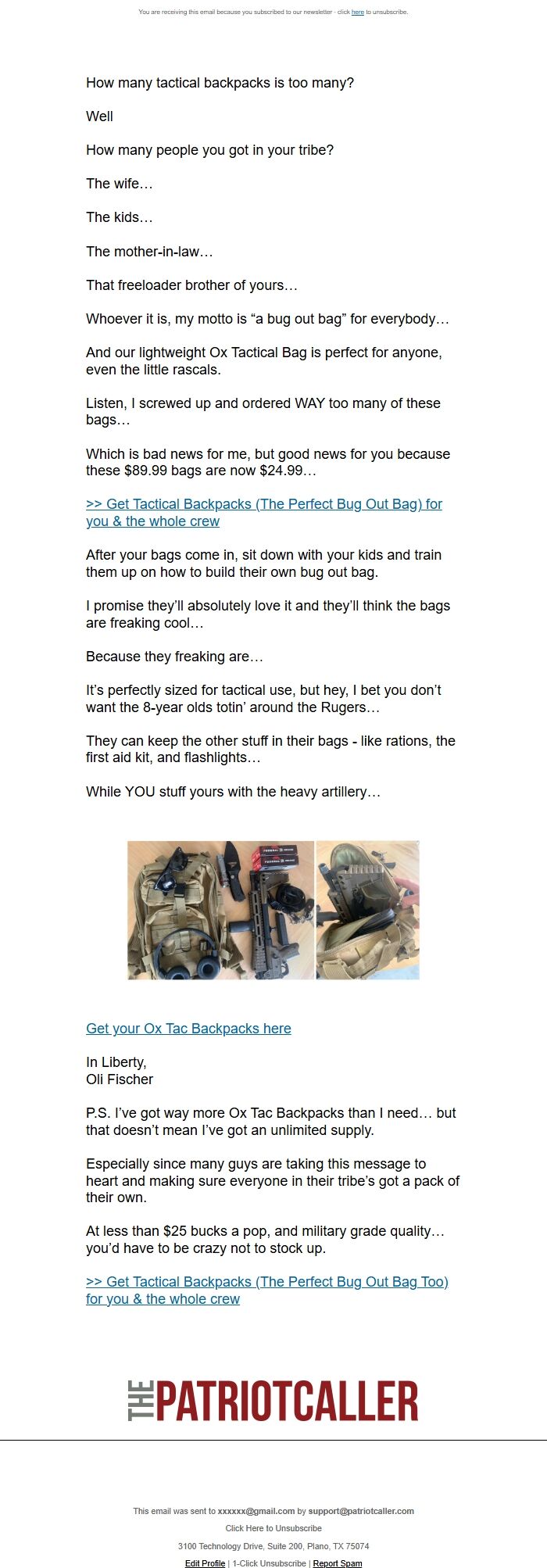 You are receiving this email because you subscribed to our newsletter - click here to unsubscribe.

How many tactical backpacks is too many?

Well

How many people you got in your tribe?

The wife…

The kids…

The mother-in-law…

That freeloader brother of yours…

Whoever it is, my motto is “a bug out bag” for everybody…

And our lightweight Ox Tactical Bag is perfect for anyone, even the little rascals.

Listen, I screwed up and ordered WAY too many of these bags…

Which is bad news for me, but good news for you because these $89.99 bags are now $24.99…

>> Get Tactical Backpacks (The Perfect Bug Out Bag) for you & the whole crew

After your bags come in, sit down with your kids and train them up on how to build their own bug out bag.

I promise they’ll absolutely love it and they’ll think the bags are freaking cool…

Because they freaking are…

It’s perfectly sized for tactical use, but hey, I bet you don’t want the 8-year olds totin’ around the Rugers…

They can keep the other stuff in their bags - like rations, the first aid kit, and flashlights…

While YOU stuff yours with the heavy artillery…

FEDERAL

FEDERAL

Get your Ox Tac Backpacks here

In Liberty,
Oli Fischer

P.S. I’ve got way more Ox Tac Backpacks than I need… but that doesn’t mean I’ve got an unlimited supply.

Especially since many guys are taking this message to heart and making sure everyone in their tribe’s got a pack of their own.

At less than $25 bucks a pop, and military grade quality… you’d have to be crazy not to stock up.

>> Get Tactical Backpacks (The Perfect Bug Out Bag Too) for you & the whole crew

THE PATRIOTCALLER

This email was sent to xxxxxx@gmail.com by support@patriotcaller.com

Click Here to Unsubscribe

3100 Technology Drive, Suite 200, Plano, TX 75074

Edit Profile | 1-Click Unsubscribe | Report Spam